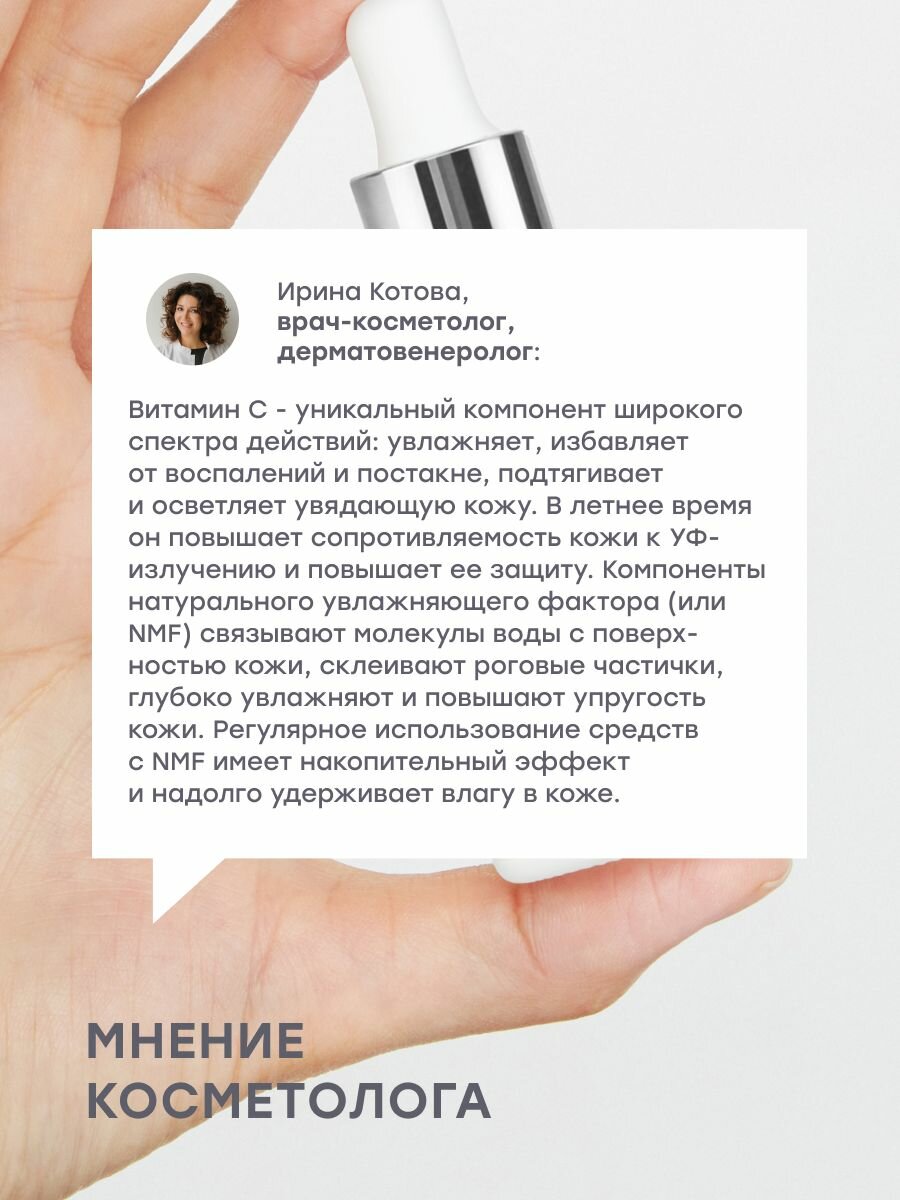 Ирина Котова,
врач-косметолог,
дерматовенеролог:

Витамин С - уникальный компонент широкого спектра действий: увлажняет, избавляет от воспалений и постакне, подтягивает и осветляет увядающую кожу. В летнее время он повышает сопротивляемость кожи к УФ-излучению и повышает ее защиту. Компоненты натурального увлажняющего фактора (или NMF) связывают молекулы воды с поверхностью кожи, склеивают роговые частички, глубоко увлажняют и повышают упругость кожи. Регулярное использование средств с NMF имеет накопительный эффект и надолго удерживает влагу в коже.

МНЕНИЕ
КОСМЕТОЛОГА